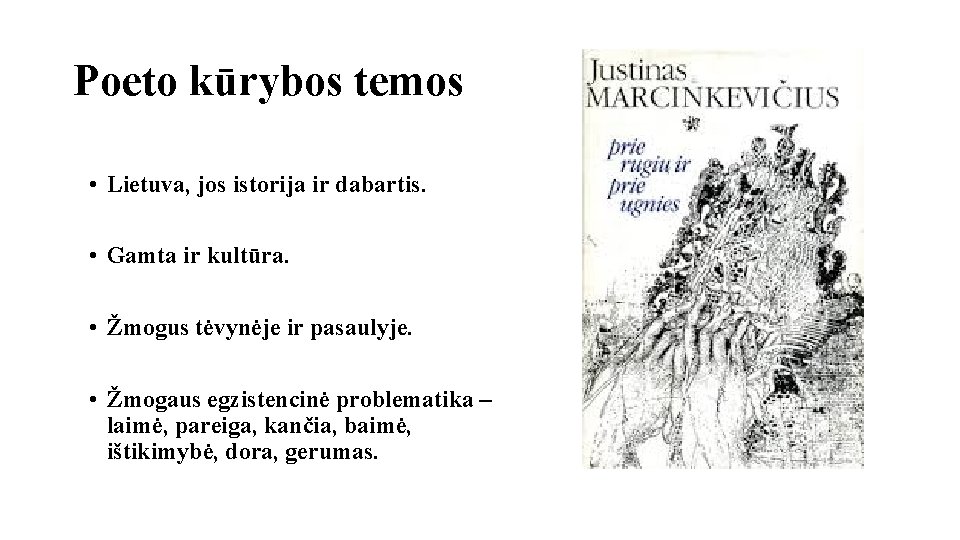 Poeto kūrybos temos

• Lietuva, jos istorija ir dabartis.

• Gamta ir kultūra.

• Žmogus tėvynėje ir pasaulyje.

• Žmogaus egzistencinė problematika – laimė, pareiga, kančia, baimė, ištikimybė, dora, gerumas.

Justinas MARCINKEVIČIUS

prie rugių ir prie ugnies